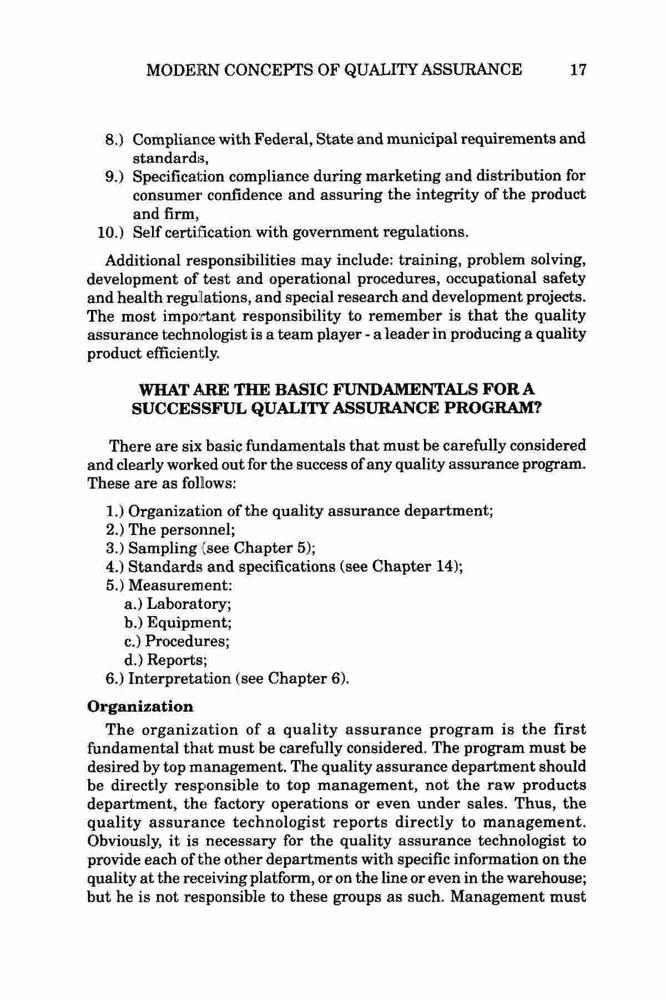 MODERN CONCEPTS OF QUALITY ASSURANCE 17

8.) Compliance with Federal, State and municipal requirements and standards,
9.) Specification compliance during marketing and distribution for consumer confidence and assuring the integrity of the product and firm,
10.) Self certification with government regulations.

Additional responsibilities may include: training, problem solving, development of test and operational procedures, occupational safety and health regulations, and special research and development projects. The most important responsibility to remember is that the quality assurance technologist is a team player - a leader in producing a quality product efficiently.

WHAT ARE THE BASIC FUNDAMENTALS FOR A SUCCESSFUL QUALITY ASSURANCE PROGRAM?

There are six basic fundamentals that must be carefully considered and clearly worked out for the success of any quality assurance program. These are as follows:

1.) Organization of the quality assurance department;
2.) The personnel;
3.) Sampling (see Chapter 5);
4.) Standards and specifications (see Chapter 14);
5.) Measurement:
a.) Laboratory;
b.) Equipment;
c.) Procedures;
d.) Reports;
6.) Interpretation (see Chapter 6).

Organization

The organization of a quality assurance program is the first fundamental that must be carefully considered. The program must be desired by top management. The quality assurance department should be directly responsible to top management, not the raw products department, the factory operations or even under sales. Thus, the quality assurance technologist reports directly to management. Obviously, it is necessary for the quality assurance technologist to provide each of the other departments with specific information on the quality at the receiving platform, or on the line or even in the warehouse; but he is not responsible to these groups as such. Management must